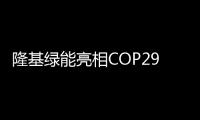 隆基绿能亮相COP29